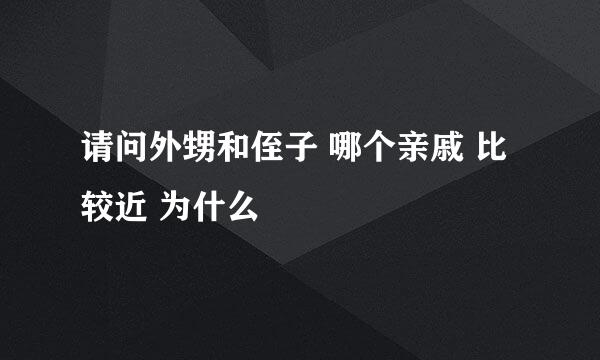 请问外甥和侄子 哪个亲戚 比较近 为什么